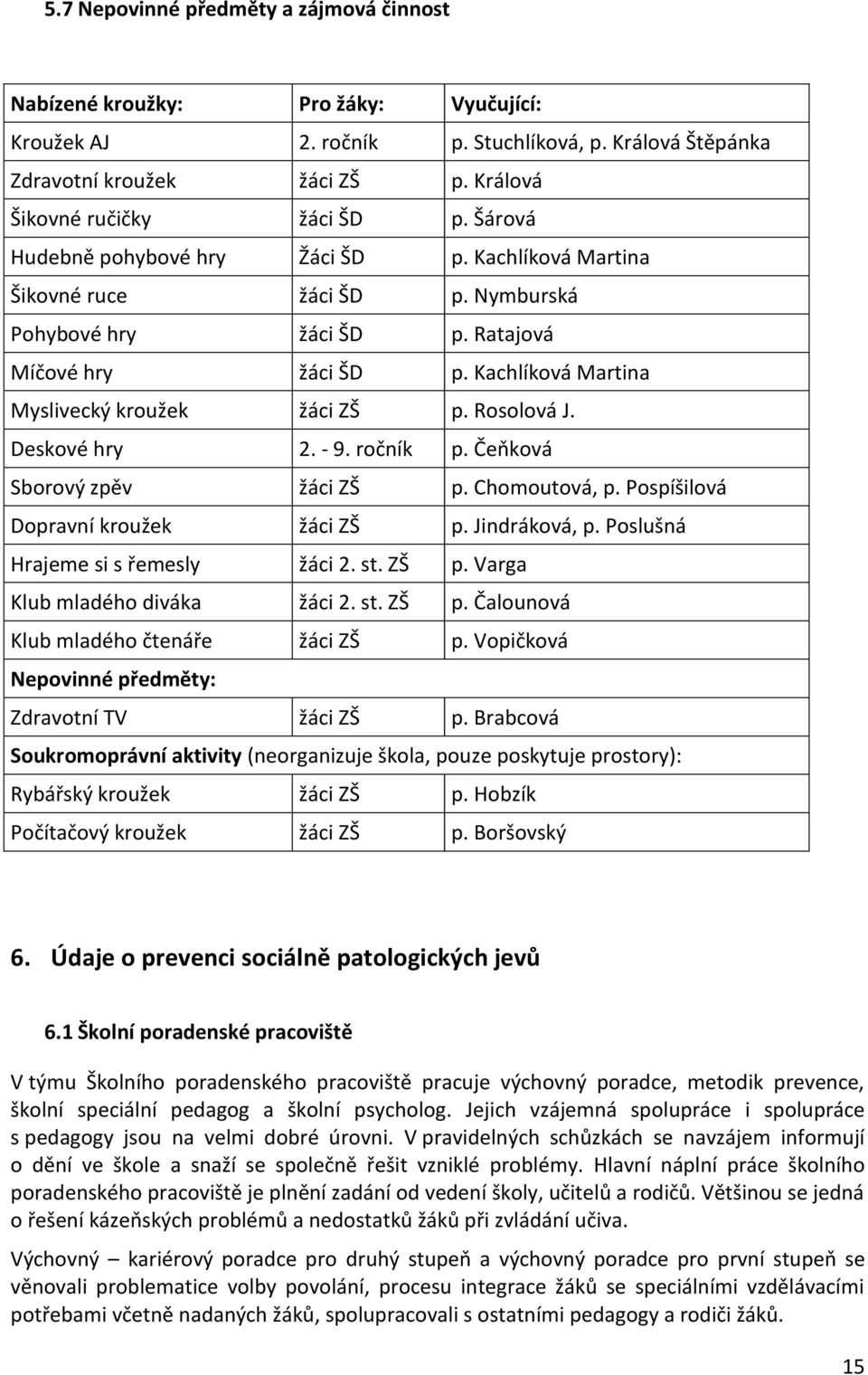 5.7 Nepovinné předměty a zájmová činnost

| Nabízené kroužky: | Pro žáky: | Vyučující: |
|---|---|---|
| Kroužek AJ | 2. ročník | p. Stuchlíková, p. Králová Štěpánka |
| Zdravotní kroužek | žáci ZŠ | p. Králová |
| Šikovné ručičky | žáci ŠD | p. Šárová |
| Hudebně pohybové hry | Žáci ŠD | p. Kachlíková Martina |
| Šikovné ruce | žáci ŠD | p. Nymburská |
| Pohybové hry | žáci ŠD | p. Ratajová |
| Míčové hry | žáci ŠD | p. Kachlíková Martina |
| Myslivecký kroužek | žáci ZŠ | p. Rosolová J. |
| Deskové hry | 2. - 9. ročník | p. Čeňková |
| Sborový zpěv | žáci ZŠ | p. Chomoutová, p. Pospíšilová |
| Dopravní kroužek | žáci ZŠ | p. Jindráková, p. Poslušná |
| Hrajeme si s řemesly | žáci 2. st. ZŠ | p. Varga |
| Klub mladého diváka | žáci 2. st. ZŠ | p. Čalounová |
| Klub mladého čtenáře | žáci ZŠ | p. Vopičková |
| Nepovinné předměty: | | |
| Zdravotní TV | žáci ZŠ | p. Brabcová |
| Soukromoprávní aktivity (neorganizuje škola, pouze poskytuje prostory): | | |
| Rybářský kroužek | žáci ZŠ | p. Hobzík |
| Počítačový kroužek | žáci ZŠ | p. Boršovský |

6. Údaje o prevenci sociálně patologických jevů

6.1 Školní poradenské pracoviště

V týmu Školního poradenského pracoviště pracuje výchovný poradce, metodik prevence, školní speciální pedagog a školní psycholog. Jejich vzájemná spolupráce i spolupráce s pedagogy jsou na velmi dobré úrovni. V pravidelných schůzkách se navzájem informují o dění ve škole a snaží se společně řešit vzniklé problémy. Hlavní náplní práce školního poradenského pracoviště je plnění zadání od vedení školy, učitelů a rodičů. Většinou se jedná o řešení kázeňských problémů a nedostatků žáků při zvládání učiva.

Výchovný – kariérový poradce pro druhý stupeň a výchovný poradce pro první stupeň se věnovali problematice volby povolání, procesu integrace žáků se speciálními vzdělávacími potřebami včetně nadaných žáků, spolupracovali s ostatními pedagogy a rodiči žáků.

15